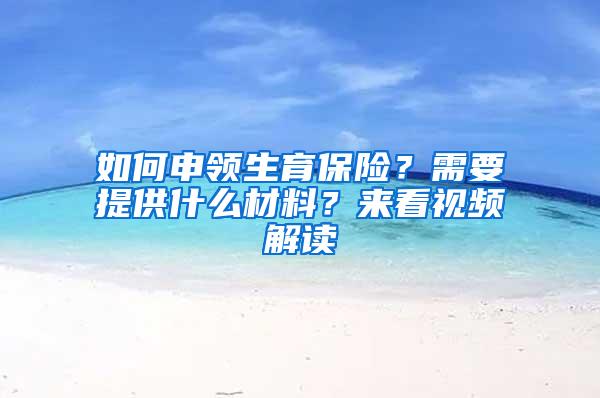 如何申领生育保险？需要提供什么材料？来看视频解读